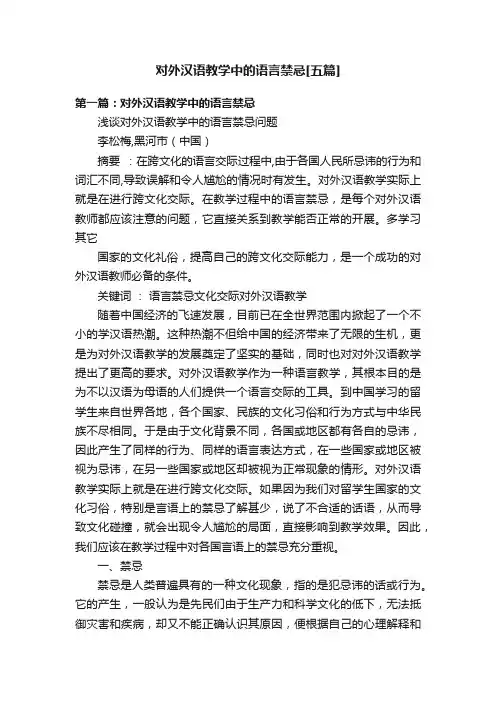 对外汉语教学中的语言禁忌[五篇]

第一篇：对外汉语教学中的语言禁忌

浅谈对外汉语教学中的语言禁忌问题

李松梅,黑河市（中国）

摘要 ：在跨文化的语言交际过程中,由于各国人民所忌讳的行为和词汇不同,导致误解和令人尴尬的情况时有发生。对外汉语教学实际上就是在进行跨文化交际。在教学过程中的语言禁忌，是每个对外汉语教师都应该注意的问题，它直接关系到教学能否正常的开展。多学习其它

国家的文化礼俗，提高自己的跨文化交际能力，是一个成功的对外汉语教师必备的条件。

关键词 ： 语言禁忌文化交际对外汉语教学

随着中国经济的飞速发展，目前已在全世界范围内掀起了一个不小的学汉语热潮。这种热潮不但给中国的经济带来了无限的生机，更是为对外汉语教学的发展奠定了坚实的基础，同时也对对外汉语教学提出了更高的要求。对外汉语教学作为一种语言教学，其根本目的是为不以汉语为母语的人们提供一个语言交际的工具。到中国学习的留学生来自世界各地，各个国家、民族的文化习俗和行为方式与中华民族不尽相同。于是由于文化背景不同，各国或地区都有各自的忌讳，因此产生了同样的行为、同样的语言表达方式，在一些国家或地区被视为忌讳，在另一些国家或地区却被视为正常现象的情形。对外汉语教学实际上就是在进行跨文化交际。如果因为我们对留学生国家的文化习俗，特别是言语上的禁忌了解甚少，说了不合适的话语，从而导致文化碰撞，就会出现令人尴尬的局面，直接影响到教学效果。因此，我们应该在教学过程中对各国言语上的禁忌充分重视。

一、禁忌

禁忌是人类普遍具有的一种文化现象，指的是犯忌讳的话或行为。它的产生，一般认为是先民们由于生产力和科学文化的低下，无法抵御灾害和疾病，却又不能正确认识其原因，便根据自己的心理解释和